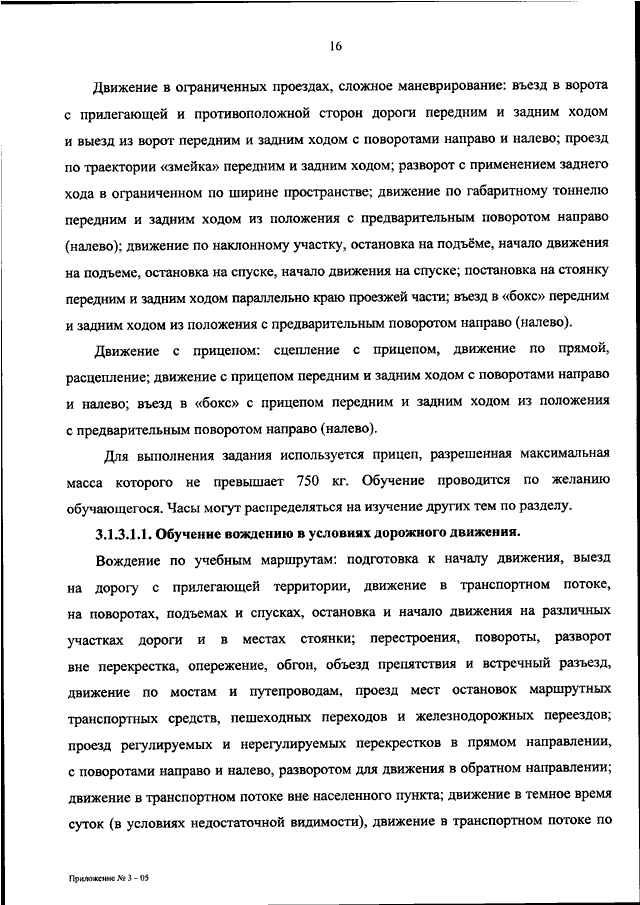 16

Движение в ограниченных проездах, сложное маневрирование: въезд в ворота с прилегающей и противоположной сторон дороги передним и задним ходом и выезд из ворот передним и задним ходом с поворотами направо и налево; проезд по траектории «змейка» передним и задним ходом; разворот с применением заднего хода в ограниченном по ширине пространстве; движение по габаритному тоннелю передним и задним ходом из положения с предварительным поворотом направо (налево); движение по наклонному участку, остановка на подъёме, начало движения на подъеме, остановка на спуске, начало движения на спуске; постановка на стоянку передним и задним ходом параллельно краю проезжей части; въезд в «бокс» передним и задним ходом из положения с предварительным поворотом направо (налево).

Движение с прицепом: сцепление с прицепом, движение по прямой, расцепление; движение с прицепом передним и задним ходом с поворотами направо и налево; въезд в «бокс» с прицепом передним и задним ходом из положения с предварительным поворотом направо (налево).

Для выполнения задания используется прицеп, разрешенная максимальная масса которого не превышает 750 кг. Обучение проводится по желанию обучающегося. Часы могут распределяться на изучение других тем по разделу.

3.1.3.1.1. Обучение вождению в условиях дорожного движения.

Вождение по учебным маршрутам: подготовка к началу движения, выезд на дорогу с прилегающей территории, движение в транспортном потоке, на поворотах, подъемах и спусках, остановка и начало движения на различных участках дороги и в местах стоянки; перестроения, повороты, разворот вне перекрестка, опережение, обгон, объезд препятствия и встречный разъезд, движение по мостам и путепроводам, проезд мест остановок маршрутных транспортных средств, пешеходных переходов и железнодорожных переездов; проезд регулируемых и нерегулируемых перекрестков в прямом направлении, с поворотами направо и налево, разворотом для движения в обратном направлении; движение в транспортном потоке вне населенного пункта; движение в темное время суток (в условиях недостаточной видимости), движение в транспортном потоке по

Приложение № 3 – 05